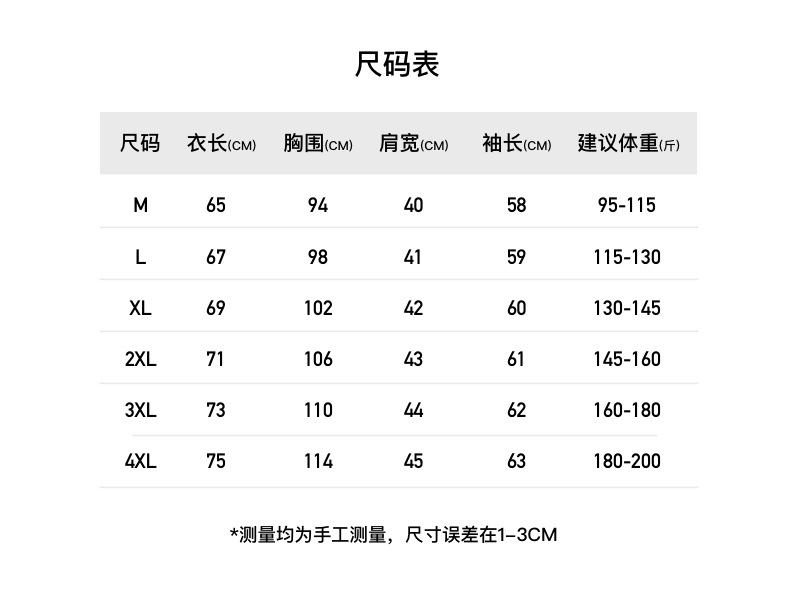 尺码表

| 尺码 | 衣长(CM) | 胸围(CM) | 肩宽(CM) | 袖长(CM) | 建议体重(斤) |
|---|---|---|---|---|---|
| M | 65 | 94 | 40 | 58 | 95-115 |
| L | 67 | 98 | 41 | 59 | 115-130 |
| XL | 69 | 102 | 42 | 60 | 130-145 |
| 2XL | 71 | 106 | 43 | 61 | 145-160 |
| 3XL | 73 | 110 | 44 | 62 | 160-180 |
| 4XL | 75 | 114 | 45 | 63 | 180-200 |

*测量均为手工测量，尺寸误差在1-3CM